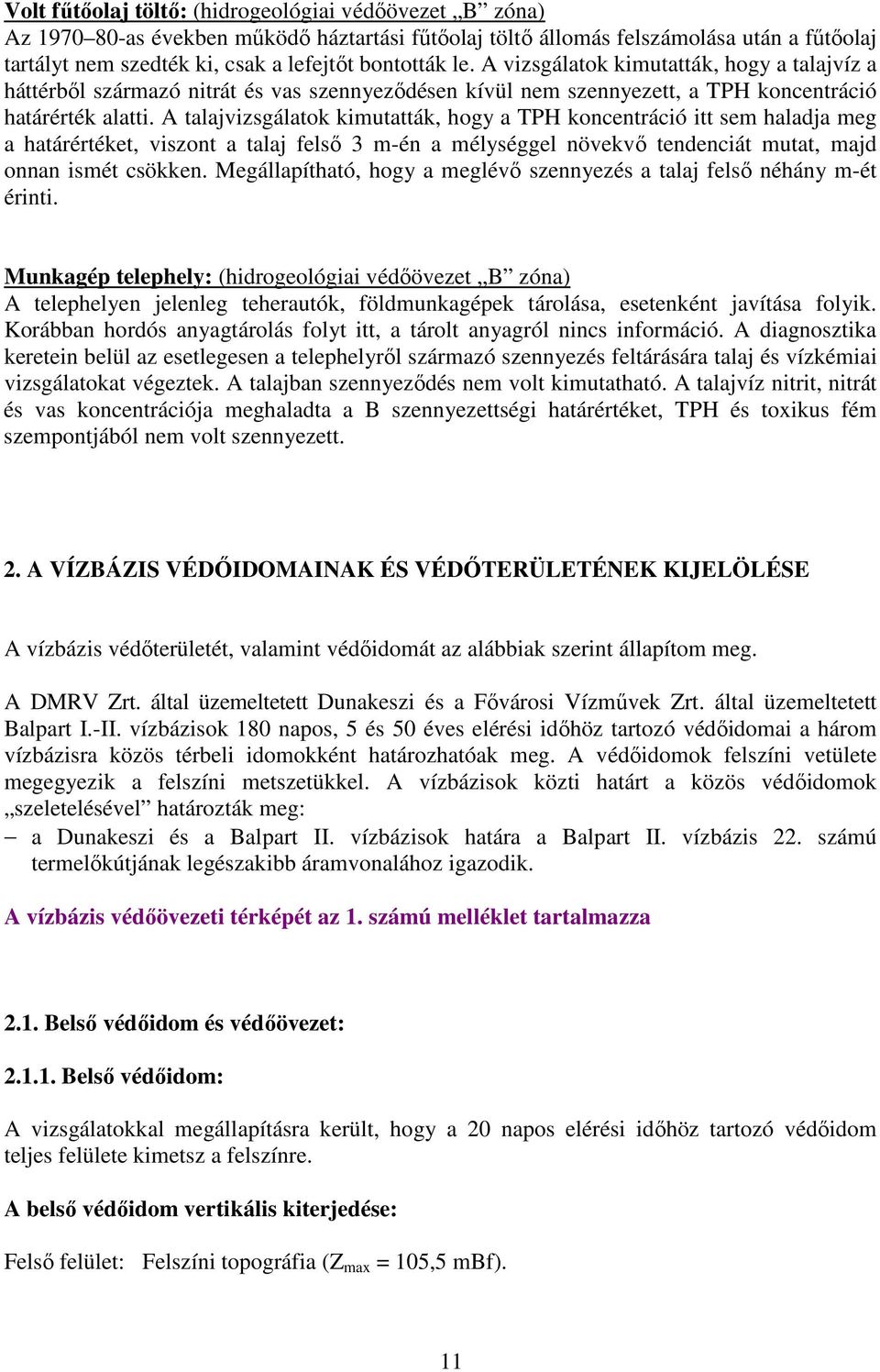 Volt fűtőolaj töltő: (hidrogeológiai védőövezet „B” zóna)
Az 1970–80-as években működő háztartási fűtőolaj töltő állomás felszámolása után a fűtőolaj tartályt nem szedték ki, csak a lefejtőt bontották le. A vizsgálatok kimutatták, hogy a talajvíz a háttérből származó nitrát és vas szennyeződésen kívül nem szennyezett, a TPH koncentráció határérték alatti. A talajvizsgálatok kimutatták, hogy a TPH koncentráció itt sem haladja meg a határértéket, viszont a talaj felső 3 m-én a mélységgel növekvő tendenciát mutat, majd onnan ismét csökken. Megállapítható, hogy a meglévő szennyezés a talaj felső néhány m-ét érinti.

Munkagép telephely: (hidrogeológiai védőövezet „B” zóna)
A telephelyen jelenleg teherautók, földmunkagépek tárolása, esetenként javítása folyik. Korábban hordós anyagtárolás folyt itt, a tárolt anyagról nincs információ. A diagnosztika keretein belül az esetlegesen a telephelyről származó szennyezés feltárására talaj és vízkémiai vizsgálatokat végeztek. A talajban szennyeződés nem volt kimutatható. A talajvíz nitrit, nitrát és vas koncentrációja meghaladta a B szennyezettségi határértéket, TPH és toxikus fém szempontjából nem volt szennyezett.

2. A VÍZBÁZIS VÉDŐIDOMAINAK ÉS VÉDŐTERÜLETÉNEK KIJELÖLÉSE

A vízbázis védőterületét, valamint védőidomát az alábbiak szerint állapítom meg.

A DMRV Zrt. által üzemeltetett Dunakeszi és a Fővárosi Vízművek Zrt. által üzemeltetett Balpart I.-II. vízbázisok 180 napos, 5 és 50 éves elérési időhöz tartozó védőidomai a három vízbázisra közös térbeli idomokként határozhatóak meg. A védőidomok felszíni vetülete megegyezik a felszíni metszetükkel. A vízbázisok közti határt a közös védőidomok „szeletelésével” határozták meg:
– a Dunakeszi és a Balpart II. vízbázisok határa a Balpart II. vízbázis 22. számú termelőkútjának legészakibb áramvonalához igazodik.

A vízbázis védőövezeti térképét az 1. számú melléklet tartalmazza

2.1. Belső védőidom és védőövezet:

2.1.1. Belső védőidom:

A vizsgálatokkal megállapításra került, hogy a 20 napos elérési időhöz tartozó védőidom teljes felülete kimetsz a felszínre.

A belső védőidom vertikális kiterjedése:

Felső felület: Felszíni topográfia ($Z_{max}$ = 105,5 mBf).

11